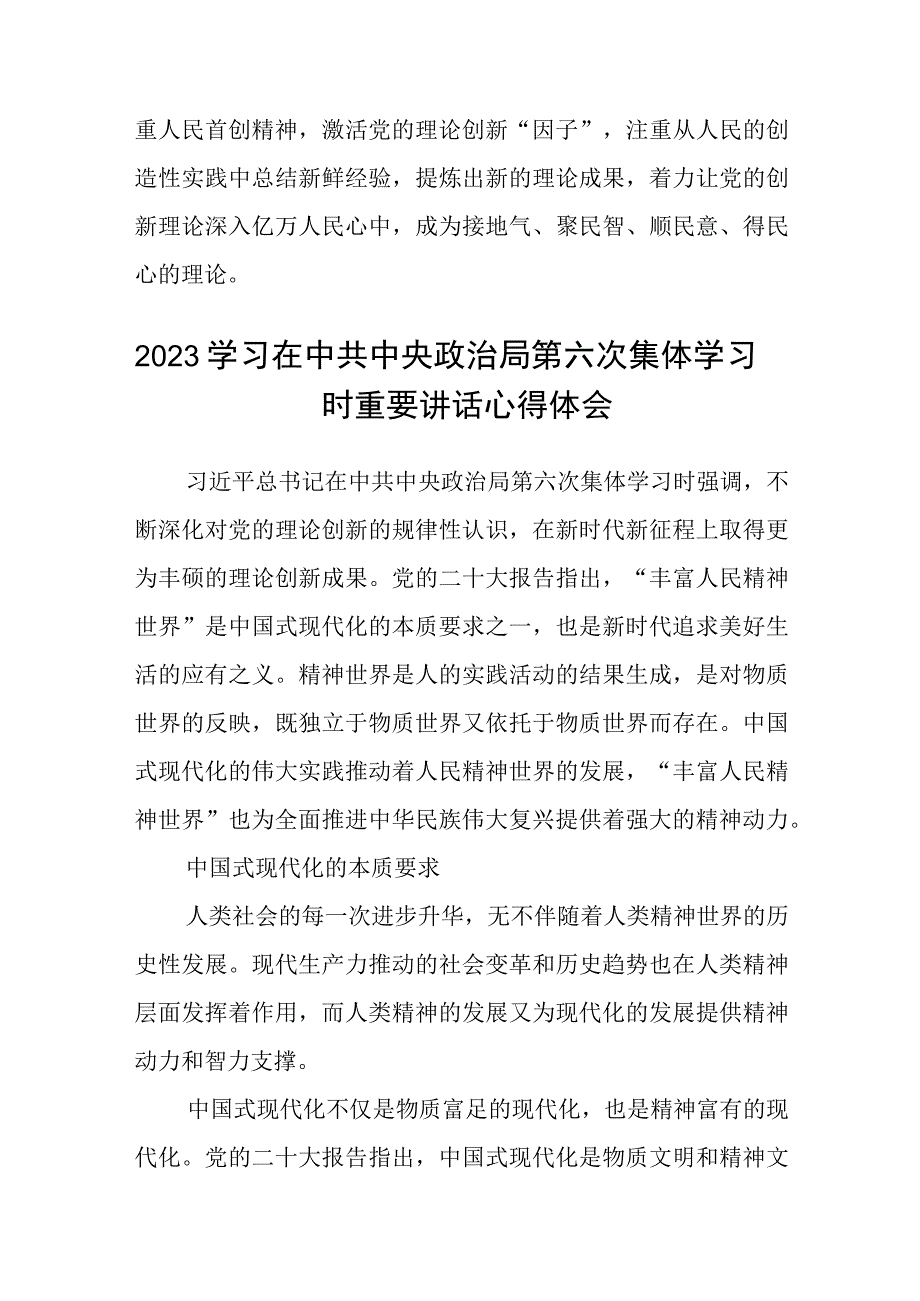 重人民首创精神，激活党的理论创新“因子”，注重从人民的创造性实践中总结新鲜经验，提炼出新的理论成果，着力让党的创新理论深入亿万人民心中，成为接地气、聚民智、顺民意、得民心的理论。

2023学习在中共中央政治局第六次集体学习时重要讲话心得体会

习近平总书记在中共中央政治局第六次集体学习时强调，不断深化对党的理论创新的规律性认识，在新时代新征程上取得更为丰硕的理论创新成果。党的二十大报告指出，“丰富人民精神世界”是中国式现代化的本质要求之一，也是新时代追求美好生活的应有之义。精神世界是人的实践活动的结果生成，是对物质世界的反映，既独立于物质世界又依托于物质世界而存在。中国式现代化的伟大实践推动着人民精神世界的发展，“丰富人民精神世界”也为全面推进中华民族伟大复兴提供着强大的精神动力。

中国式现代化的本质要求

人类社会的每一次进步升华，无不伴随着人类精神世界的历史性发展。现代生产力推动的社会变革和历史趋势也在人类精神层面发挥着作用，而人类精神的发展又为现代化的发展提供精神动力和智力支撑。

中国式现代化不仅是物质富足的现代化，也是精神富有的现代化。党的二十大报告指出，中国式现代化是物质文明和精神文